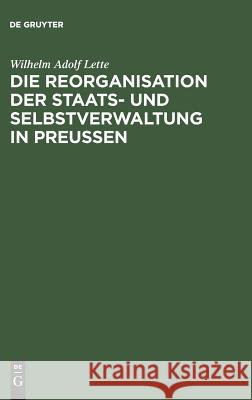 DE GRUYTER

Wilhelm Adolf Lette

DIE REORGANISATION DER STAATS- UND SELBSTVERWALTUNG IN PREUSSEN

DE
G

Kraina Książek